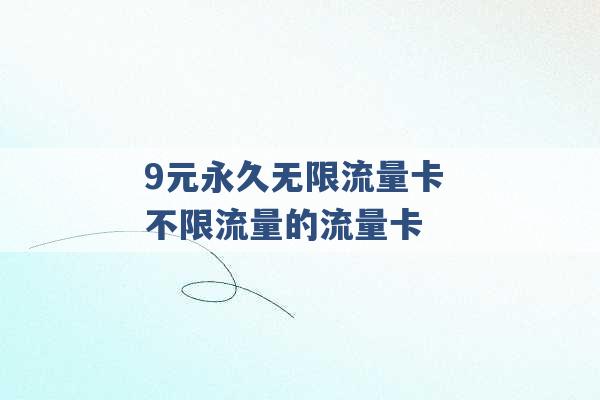 9元永久无限流量卡
不限流量的流量卡